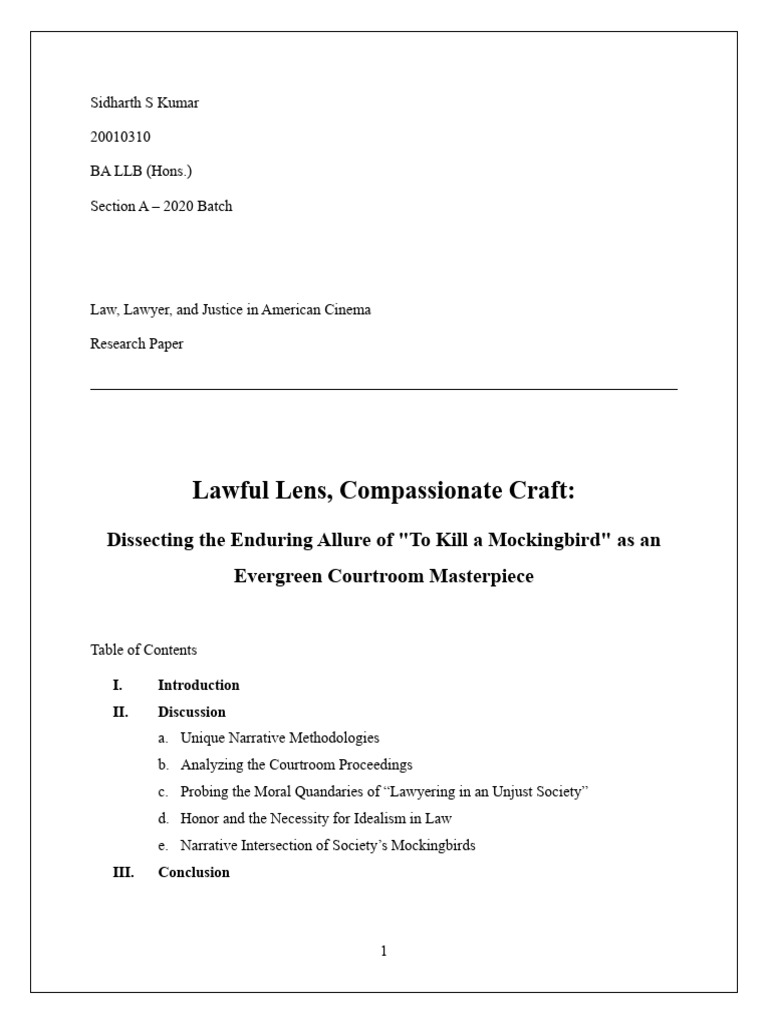 Sidharth S Kumar

20010310

BA LLB (Hons.)

Section A – 2020 Batch

Law, Lawyer, and Justice in American Cinema

Research Paper

Lawful Lens, Compassionate Craft:

Dissecting the Enduring Allure of "To Kill a Mockingbird" as an Evergreen Courtroom Masterpiece

Table of Contents

I. Introduction

II. Discussion

a. Unique Narrative Methodologies

b. Analyzing the Courtroom Proceedings

c. Probing the Moral Quandaries of “Lawyering in an Unjust Society”

d. Honor and the Necessity for Idealism in Law

e. Narrative Intersection of Society’s Mockingbirds

III. Conclusion

1